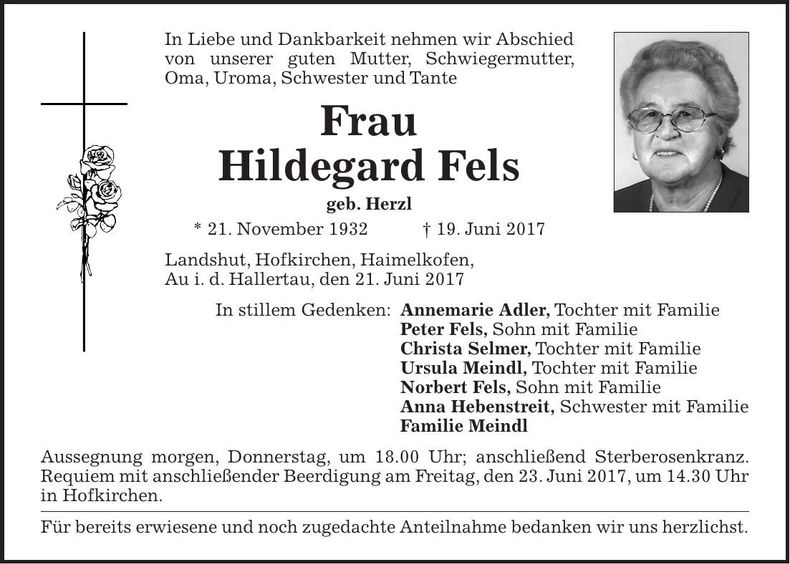 In Liebe und Dankbarkeit nehmen wir Abschied von unserer guten Mutter, Schwiegermutter, Oma, Uroma, Schwester und Tante

Frau
Hildegard Fels
geb. Herzl

* 21. November 1932 † 19. Juni 2017

Landshut, Hofkirchen, Haimelkofen, Au i. d. Hallertau, den 21. Juni 2017

In stillem Gedenken: Annemarie Adler, Tochter mit Familie
Peter Fels, Sohn mit Familie
Christa Selmer, Tochter mit Familie
Ursula Meindl, Tochter mit Familie
Norbert Fels, Sohn mit Familie
Anna Hebenstreit, Schwester mit Familie
Familie Meindl

Aussegnung morgen, Donnerstag, um 18.00 Uhr; anschließend Sterberosenkranz. Requiem mit anschließender Beerdigung am Freitag, den 23. Juni 2017, um 14.30 Uhr in Hofkirchen.

Für bereits erwiesene und noch zugedachte Anteilnahme bedanken wir uns herzlichst.